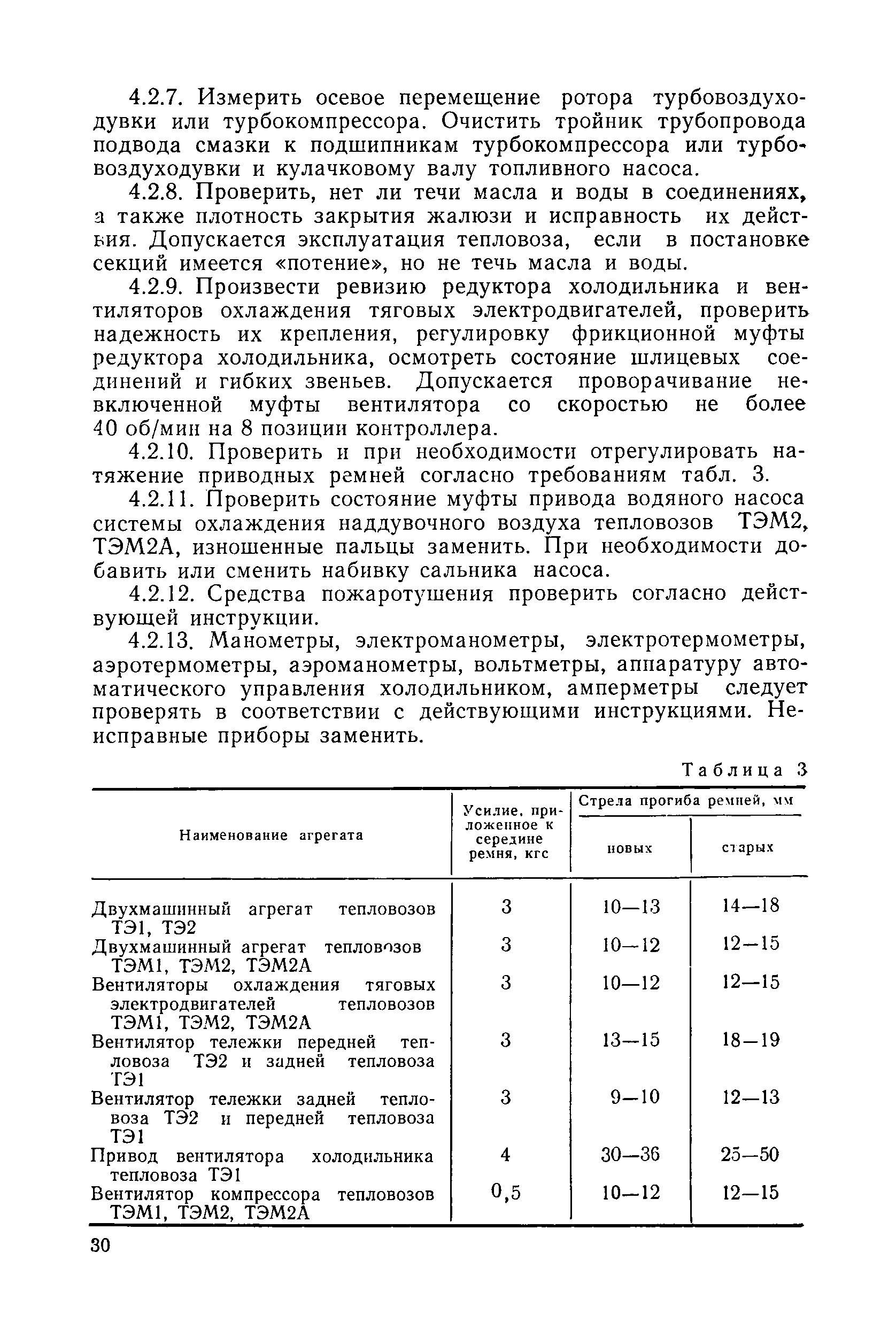 4.2.7. Измерить осевое перемещение ротора турбовоздуходувки или турбокомпрессора. Очистить тройник трубопровода подвода смазки к подшипникам турбокомпрессора или турбовоздуходувки и кулачковому валу топливного насоса.

4.2.8. Проверить, нет ли течи масла и воды в соединениях, а также плотность закрытия жалюзи и исправность их действия. Допускается эксплуатация тепловоза, если в постановке секций имеется «потение», но не течь масла и воды.

4.2.9. Произвести ревизию редуктора холодильника и вентиляторов охлаждения тяговых электродвигателей, проверить надежность их крепления, регулировку фрикционной муфты редуктора холодильника, осмотреть состояние шлицевых соединений и гибких звеньев. Допускается проворачивание невключенной муфты вентилятора со скоростью не более 40 об/мин на 8 позиции контроллера.

4.2.10. Проверить и при необходимости отрегулировать натяжение приводных ремней согласно требованиям табл. 3.

4.2.11. Проверить состояние муфты привода водяного насоса системы охлаждения наддувочного воздуха тепловозов ТЭМ2, ТЭМ2А, изношенные пальцы заменить. При необходимости добавить или сменить набивку сальника насоса.

4.2.12. Средства пожаротушения проверить согласно действующей инструкции.

4.2.13. Манометры, электроманометры, электротермометры, аэротермометры, аэроманометры, вольтметры, аппаратуру автоматического управления холодильником, амперметры следует проверять в соответствии с действующими инструкциями. Неисправные приборы заменить.

Таблица 3

| Наименование агрегата | Усилие, приложенное к середине ремня, кгс | Стрела прогиба ремней, мм: новых | Стрела прогиба ремней, мм: старых |
|---|---|---|---|
| Двухмашинный агрегат тепловозов ТЭ1, ТЭ2 | 3 | 10—13 | 14—18 |
| Двухмашинный агрегат тепловозов ТЭМ1, ТЭМ2, ТЭМ2А | 3 | 10—12 | 12—15 |
| Вентиляторы охлаждения тяговых электродвигателей тепловозов ТЭМ1, ТЭМ2, ТЭМ2А | 3 | 10—12 | 12—15 |
| Вентилятор тележки передней тепловоза ТЭ2 и задней тепловоза ТЭ1 | 3 | 13—15 | 18—19 |
| Вентилятор тележки задней тепловоза ТЭ2 и передней тепловоза ТЭ1 | 3 | 9—10 | 12—13 |
| Привод вентилятора холодильника тепловоза ТЭ1 | 4 | 30—36 | 25—50 |
| Вентилятор компрессора тепловозов ТЭМ1, ТЭМ2, ТЭМ2А | 0,5 | 10—12 | 12—15 |

30